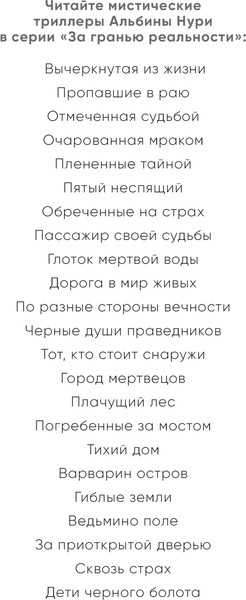 Читайте мистические триллеры Альбины Нури в серии «За гранью реальности»:

Вычеркнутая из жизни

Пропавшие в раю

Отмеченная судьбой

Очарованная мраком

Плененные тайной

Пятый неспящий

Обреченные на страх

Пассажир своей судьбы

Глоток мертвой воды

Дорога в мир живых

По разные стороны вечности

Черные души праведников

Тот, кто стоит снаружи

Город мертвецов

Плачущий лес

Погребенные за мостом

Тихий дом

Варварин остров

Гиблые земли

Ведьмино поле

За приоткрытой дверью

Сквозь страх

Дети черного болота